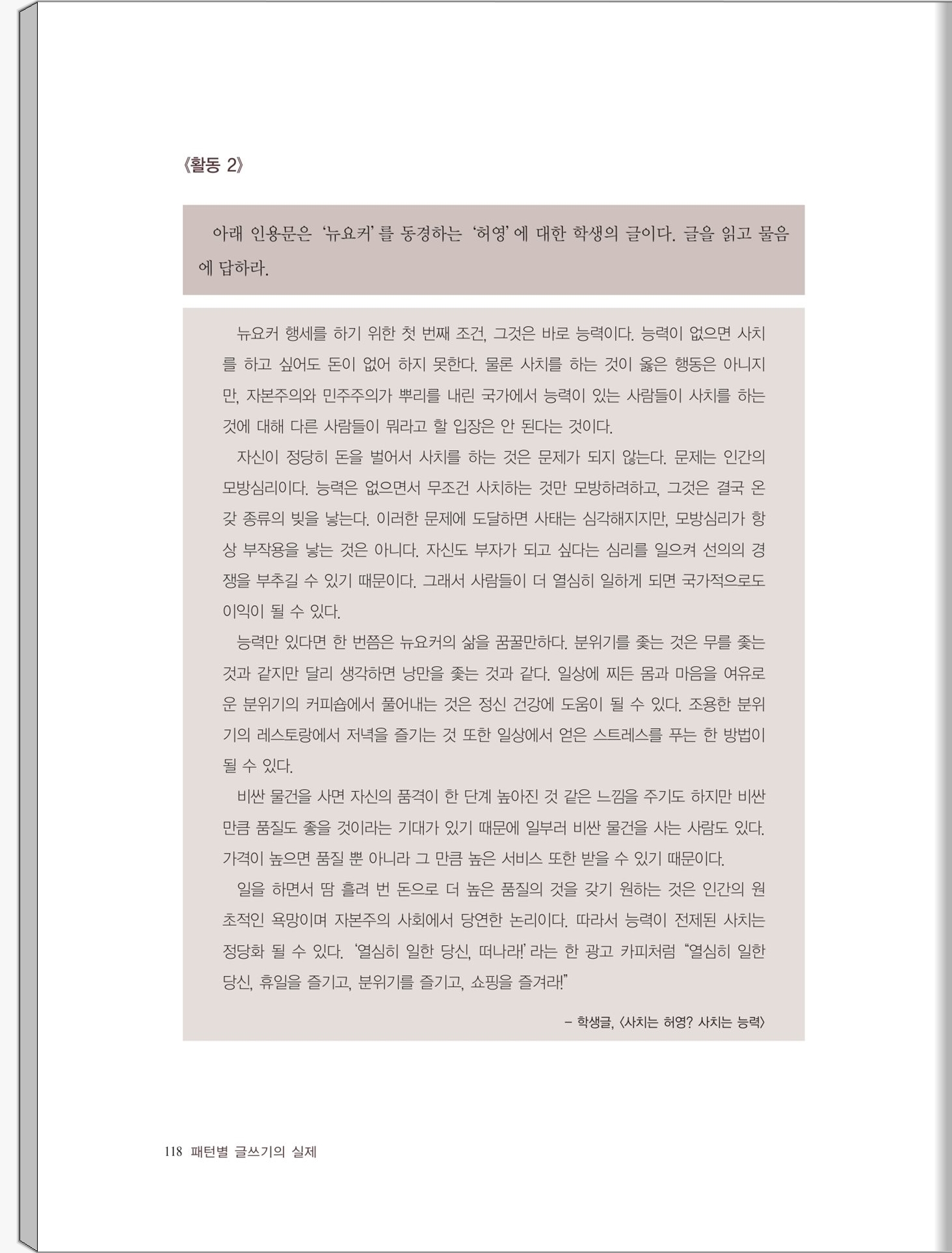 《활동 2》

아래 인용문은 '뉴요커'를 동경하는 '허영'에 대한 학생의 글이다. 글을 읽고 물음에 답하라.

뉴요커 행세를 하기 위한 첫 번째 조건, 그것은 바로 능력이다. 능력이 없으면 사치를 하고 싶어도 돈이 없어 하지 못한다. 물론 사치를 하는 것이 옳은 행동은 아니지만, 자본주의와 민주주의가 뿌리를 내린 국가에서 능력이 있는 사람들이 사치를 하는 것에 대해 다른 사람들이 뭐라고 할 입장은 안 된다는 것이다.

자신이 정당히 돈을 벌어서 사치를 하는 것은 문제가 되지 않는다. 문제는 인간의 모방심리이다. 능력은 없으면서 무조건 사치하는 것만 모방하려하고, 그것은 결국 온갖 종류의 빚을 낳는다. 이러한 문제에 도달하면 사태는 심각해지지만, 모방심리가 항상 부작용을 낳는 것은 아니다. 자신도 부자가 되고 싶다는 심리를 일으켜 선의의 경쟁을 부추길 수 있기 때문이다. 그래서 사람들이 더 열심히 일하게 되면 국가적으로도 이익이 될 수 있다.

능력만 있다면 한 번쯤은 뉴요커의 삶을 꿈꿀만하다. 분위기를 좇는 것은 무를 좇는 것과 같지만 달리 생각하면 낭만을 좇는 것과 같다. 일상에 찌든 몸과 마음을 여유로운 분위기의 커피숍에서 풀어내는 것은 정신 건강에 도움이 될 수 있다. 조용한 분위기의 레스토랑에서 저녁을 즐기는 것 또한 일상에서 얻은 스트레스를 푸는 한 방법이 될 수 있다.

비싼 물건을 사면 자신의 품격이 한 단계 높아진 것 같은 느낌을 주기도 하지만 비싼 만큼 품질도 좋을 것이라는 기대가 있기 때문에 일부러 비싼 물건을 사는 사람도 있다. 가격이 높으면 품질 뿐 아니라 그 만큼 높은 서비스 또한 받을 수 있기 때문이다.

일을 하면서 땀 흘려 번 돈으로 더 높은 품질의 것을 갖기 원하는 것은 인간의 원초적인 욕망이며 자본주의 사회에서 당연한 논리이다. 따라서 능력이 전제된 사치는 정당화 될 수 있다. '열심히 일한 당신, 떠나라!'라는 한 광고 카피처럼 "열심히 일한 당신, 휴일을 즐기고, 분위기를 즐기고, 쇼핑을 즐겨라!"

– 학생글, 〈사치는 허영? 사치는 능력〉

118 패턴별 글쓰기의 실제